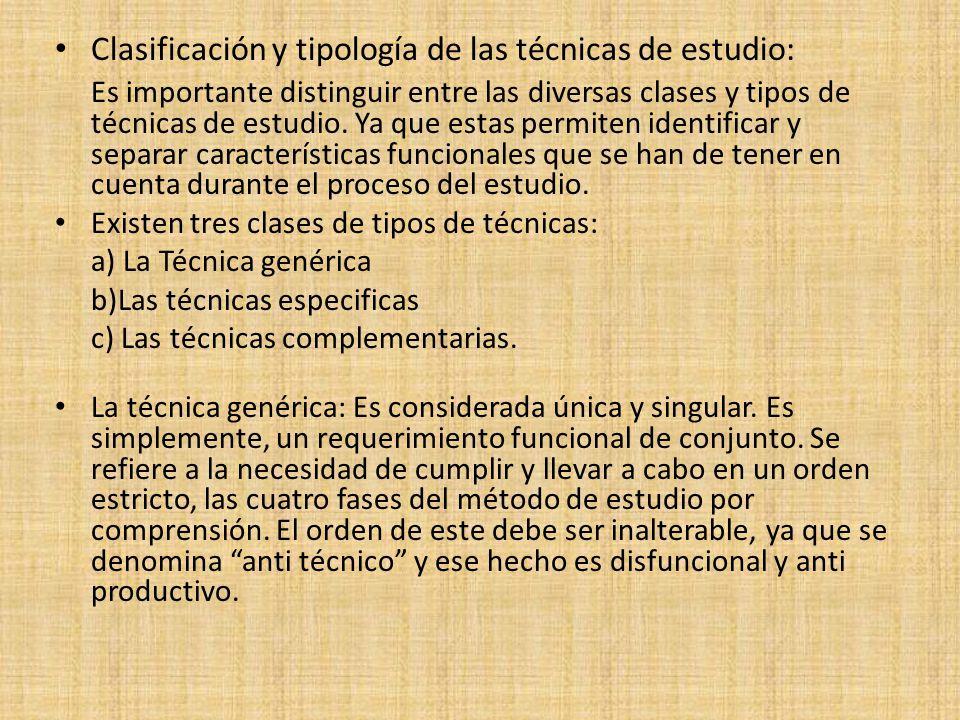 • Clasificación y tipología de las técnicas de estudio:

Es importante distinguir entre las diversas clases y tipos de técnicas de estudio. Ya que estas permiten identificar y separar características funcionales que se han de tener en cuenta durante el proceso del estudio.

• Existen tres clases de tipos de técnicas:

a) La Técnica genérica

b)Las técnicas especificas

c) Las técnicas complementarias.

• La técnica genérica: Es considerada única y singular. Es simplemente, un requerimiento funcional de conjunto. Se refiere a la necesidad de cumplir y llevar a cabo en un orden estricto, las cuatro fases del método de estudio por comprensión. El orden de este debe ser inalterable, ya que se denomina “anti técnico” y ese hecho es disfuncional y anti productivo.